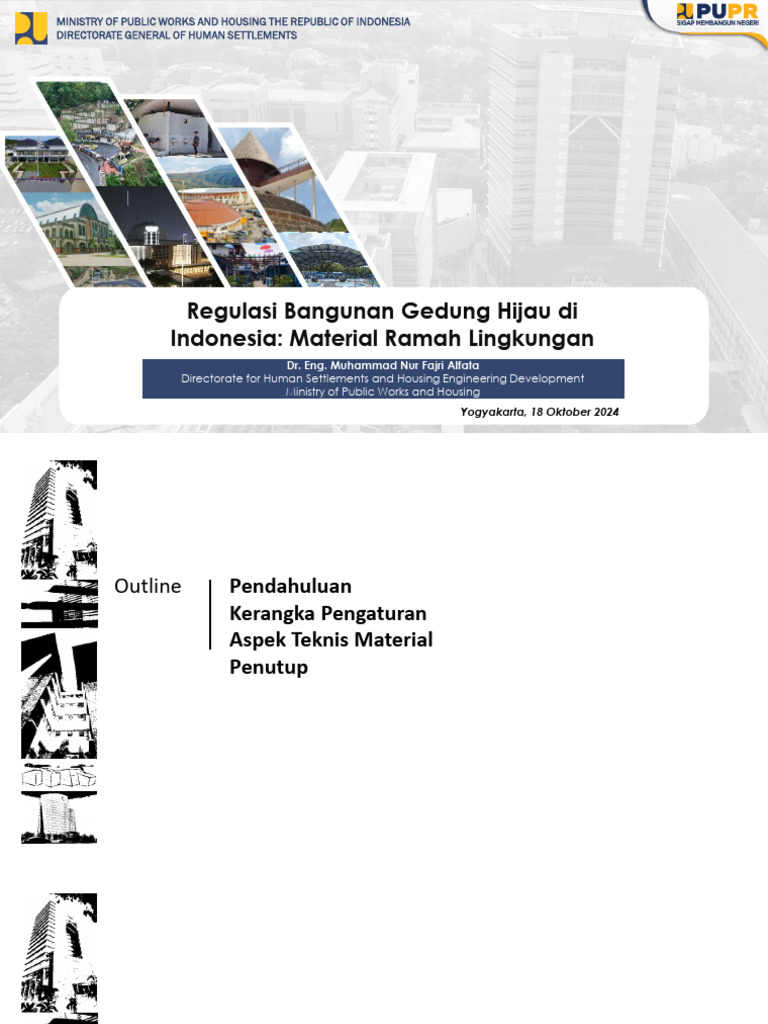 MINISTRY OF PUBLIC WORKS AND HOUSING THE REPUBLIC OF INDONESIA
DIRECTORATE GENERAL OF HUMAN SETTLEMENTS

PUPR
SIGAP MEMBANGUN NEGERI

Regulasi Bangunan Gedung Hijau di Indonesia: Material Ramah Lingkungan

Dr. Eng. Muhammad Nur Fajri Alfata
Directorate for Human Settlements and Housing Engineering Development
Ministry of Public Works and Housing

Yogyakarta, 18 Oktober 2024

Outline

Pendahuluan
Kerangka Pengaturan
Aspek Teknis Material
Penutup